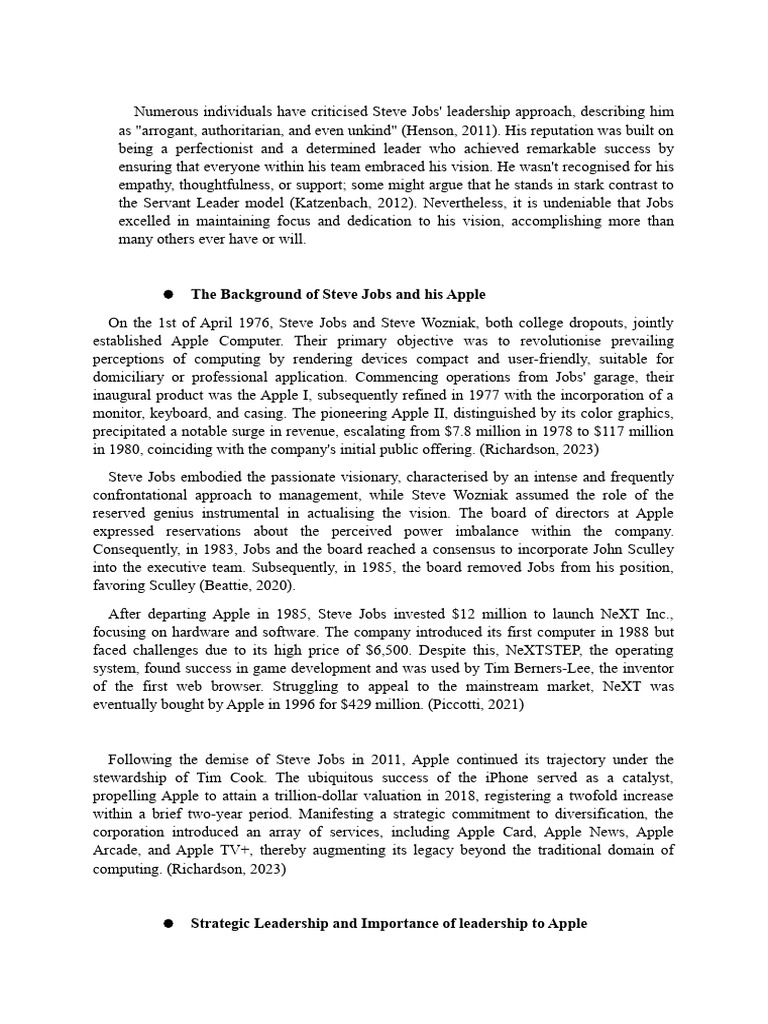 Numerous individuals have criticised Steve Jobs' leadership approach, describing him as "arrogant, authoritarian, and even unkind" (Henson, 2011). His reputation was built on being a perfectionist and a determined leader who achieved remarkable success by ensuring that everyone within his team embraced his vision. He wasn't recognised for his empathy, thoughtfulness, or support; some might argue that he stands in stark contrast to the Servant Leader model (Katzenbach, 2012). Nevertheless, it is undeniable that Jobs excelled in maintaining focus and dedication to his vision, accomplishing more than many others ever have or will.

● The Background of Steve Jobs and his Apple

On the 1st of April 1976, Steve Jobs and Steve Wozniak, both college dropouts, jointly established Apple Computer. Their primary objective was to revolutionise prevailing perceptions of computing by rendering devices compact and user-friendly, suitable for domiciliary or professional application. Commencing operations from Jobs' garage, their inaugural product was the Apple I, subsequently refined in 1977 with the incorporation of a monitor, keyboard, and casing. The pioneering Apple II, distinguished by its color graphics, precipitated a notable surge in revenue, escalating from $7.8 million in 1978 to $117 million in 1980, coinciding with the company's initial public offering. (Richardson, 2023)

Steve Jobs embodied the passionate visionary, characterised by an intense and frequently confrontational approach to management, while Steve Wozniak assumed the role of the reserved genius instrumental in actualising the vision. The board of directors at Apple expressed reservations about the perceived power imbalance within the company. Consequently, in 1983, Jobs and the board reached a consensus to incorporate John Sculley into the executive team. Subsequently, in 1985, the board removed Jobs from his position, favoring Sculley (Beattie, 2020).

After departing Apple in 1985, Steve Jobs invested $12 million to launch NeXT Inc., focusing on hardware and software. The company introduced its first computer in 1988 but faced challenges due to its high price of $6,500. Despite this, NeXTSTEP, the operating system, found success in game development and was used by Tim Berners-Lee, the inventor of the first web browser. Struggling to appeal to the mainstream market, NeXT was eventually bought by Apple in 1996 for $429 million. (Piccotti, 2021)

Following the demise of Steve Jobs in 2011, Apple continued its trajectory under the stewardship of Tim Cook. The ubiquitous success of the iPhone served as a catalyst, propelling Apple to attain a trillion-dollar valuation in 2018, registering a twofold increase within a brief two-year period. Manifesting a strategic commitment to diversification, the corporation introduced an array of services, including Apple Card, Apple News, Apple Arcade, and Apple TV+, thereby augmenting its legacy beyond the traditional domain of computing. (Richardson, 2023)

● Strategic Leadership and Importance of leadership to Apple